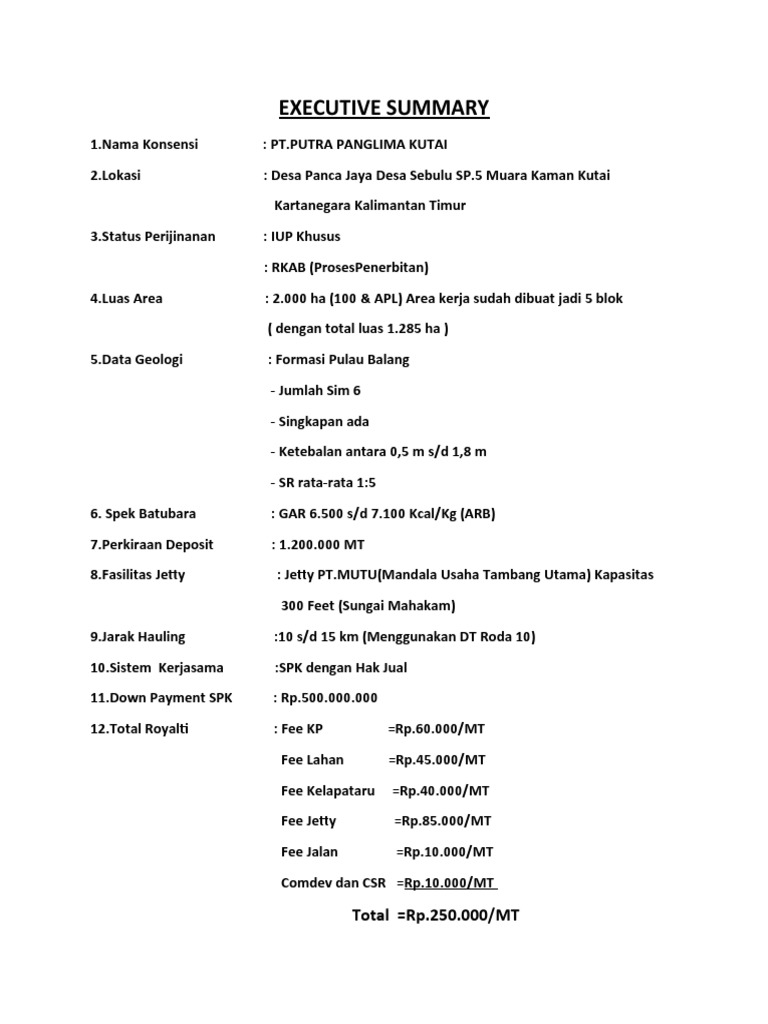 EXECUTIVE SUMMARY

1.Nama Konsensi : PT.PUTRA PANGLIMA KUTAI

2.Lokasi : Desa Panca Jaya Desa Sebulu SP.5 Muara Kaman Kutai Kartanegara Kalimantan Timur

3.Status Perijinanan : IUP Khusus

: RKAB (ProsesPenerbitan)

4.Luas Area : 2.000 ha (100 & APL) Area kerja sudah dibuat jadi 5 blok ( dengan total luas 1.285 ha )

5.Data Geologi : Formasi Pulau Balang

- Jumlah Sim 6

- Singkapan ada

- Ketebalan antara 0,5 m s/d 1,8 m

- SR rata-rata 1:5

6. Spek Batubara : GAR 6.500 s/d 7.100 Kcal/Kg (ARB)

7.Perkiraan Deposit : 1.200.000 MT

8.Fasilitas Jetty : Jetty PT.MUTU(Mandala Usaha Tambang Utama) Kapasitas 300 Feet (Sungai Mahakam)

9.Jarak Hauling :10 s/d 15 km (Menggunakan DT Roda 10)

10.Sistem Kerjasama :SPK dengan Hak Jual

11.Down Payment SPK : Rp.500.000.000

12.Total Royalti : Fee KP =Rp.60.000/MT

Fee Lahan =Rp.45.000/MT

Fee Kelapataru =Rp.40.000/MT

Fee Jetty =Rp.85.000/MT

Fee Jalan =Rp.10.000/MT

Comdev dan CSR =Rp.10.000/MT

Total =Rp.250.000/MT